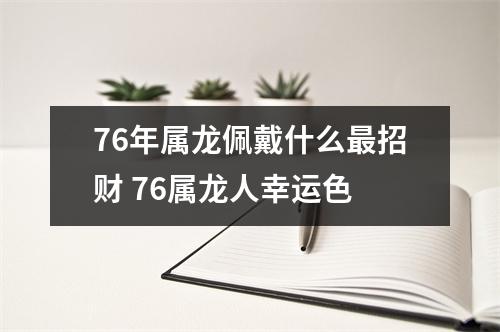 76年属龙佩戴什么最招财 76属龙人幸运色